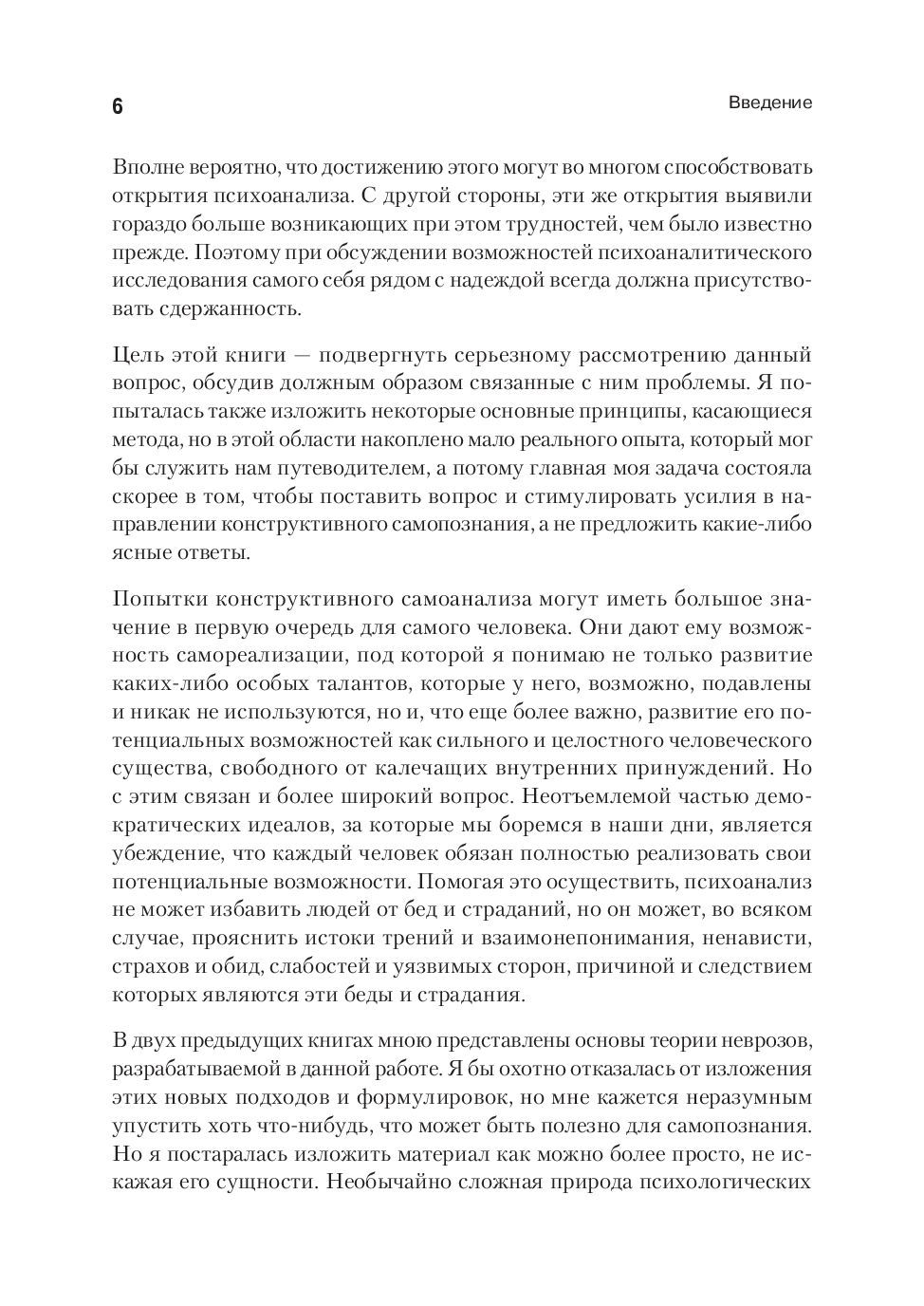 6

Введение

Вполне вероятно, что достижению этого могут во многом способствовать открытия психоанализа. С другой стороны, эти же открытия выявили гораздо больше возникающих при этом трудностей, чем было известно прежде. Поэтому при обсуждении возможностей психоаналитического исследования самого себя рядом с надеждой всегда должна присутствовать сдержанность.

Цель этой книги — подвергнуть серьезному рассмотрению данный вопрос, обсудив должным образом связанные с ним проблемы. Я попыталась также изложить некоторые основные принципы, касающиеся метода, но в этой области накоплено мало реального опыта, который мог бы служить нам путеводителем, а потому главная моя задача состояла скорее в том, чтобы поставить вопрос и стимулировать усилия в направлении конструктивного самопознания, а не предложить какие-либо ясные ответы.

Попытки конструктивного самоанализа могут иметь большое значение в первую очередь для самого человека. Они дают ему возможность самореализации, под которой я понимаю не только развитие каких-либо особых талантов, которые у него, возможно, подавлены и никак не используются, но и, что еще более важно, развитие его потенциальных возможностей как сильного и целостного человеческого существа, свободного от калечащих внутренних принуждений. Но с этим связан и более широкий вопрос. Неотъемлемой частью демократических идеалов, за которые мы боремся в наши дни, является убеждение, что каждый человек обязан полностью реализовать свои потенциальные возможности. Помогая это осуществить, психоанализ не может избавить людей от бед и страданий, но он может, во всяком случае, прояснить истоки трений и взаимонепонимания, ненависти, страхов и обид, слабостей и уязвимых сторон, причиной и следствием которых являются эти беды и страдания.

В двух предыдущих книгах мною представлены основы теории неврозов, разрабатываемой в данной работе. Я бы охотно отказалась от изложения этих новых подходов и формулировок, но мне кажется неразумным упустить хоть что-нибудь, что может быть полезно для самопознания. Но я постаралась изложить материал как можно более просто, не искажая его сущности. Необычайно сложная природа психологических